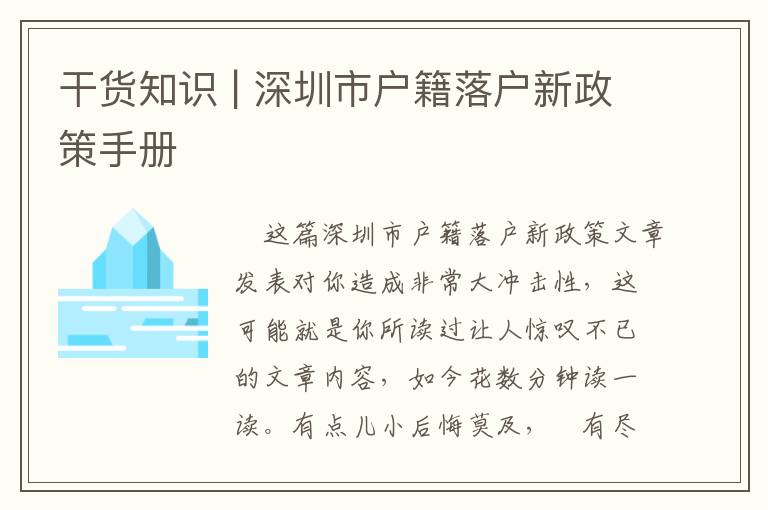 干货知识 | 深圳市户籍落户新政策手册

这篇深圳市户籍落户新政策文章发表对你造成非常大冲击性，这可能就是你所读过让人惊叹不已的文章内容，如今花数分钟读一读。有点儿小后悔莫及，　有尽